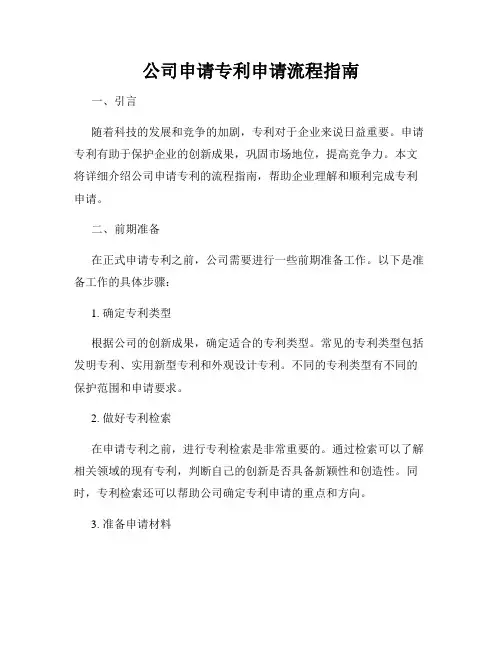 公司申请专利申请流程指南

一、引言

随着科技的发展和竞争的加剧，专利对于企业来说日益重要。申请专利有助于保护企业的创新成果，巩固市场地位，提高竞争力。本文将详细介绍公司申请专利的流程指南，帮助企业理解和顺利完成专利申请。

二、前期准备

在正式申请专利之前，公司需要进行一些前期准备工作。以下是准备工作的具体步骤：

1. 确定专利类型

根据公司的创新成果，确定适合的专利类型。常见的专利类型包括发明专利、实用新型专利和外观设计专利。不同的专利类型有不同的保护范围和申请要求。

2. 做好专利检索

在申请专利之前，进行专利检索是非常重要的。通过检索可以了解相关领域的现有专利，判断自己的创新是否具备新颖性和创造性。同时，专利检索还可以帮助公司确定专利申请的重点和方向。

3. 准备申请材料